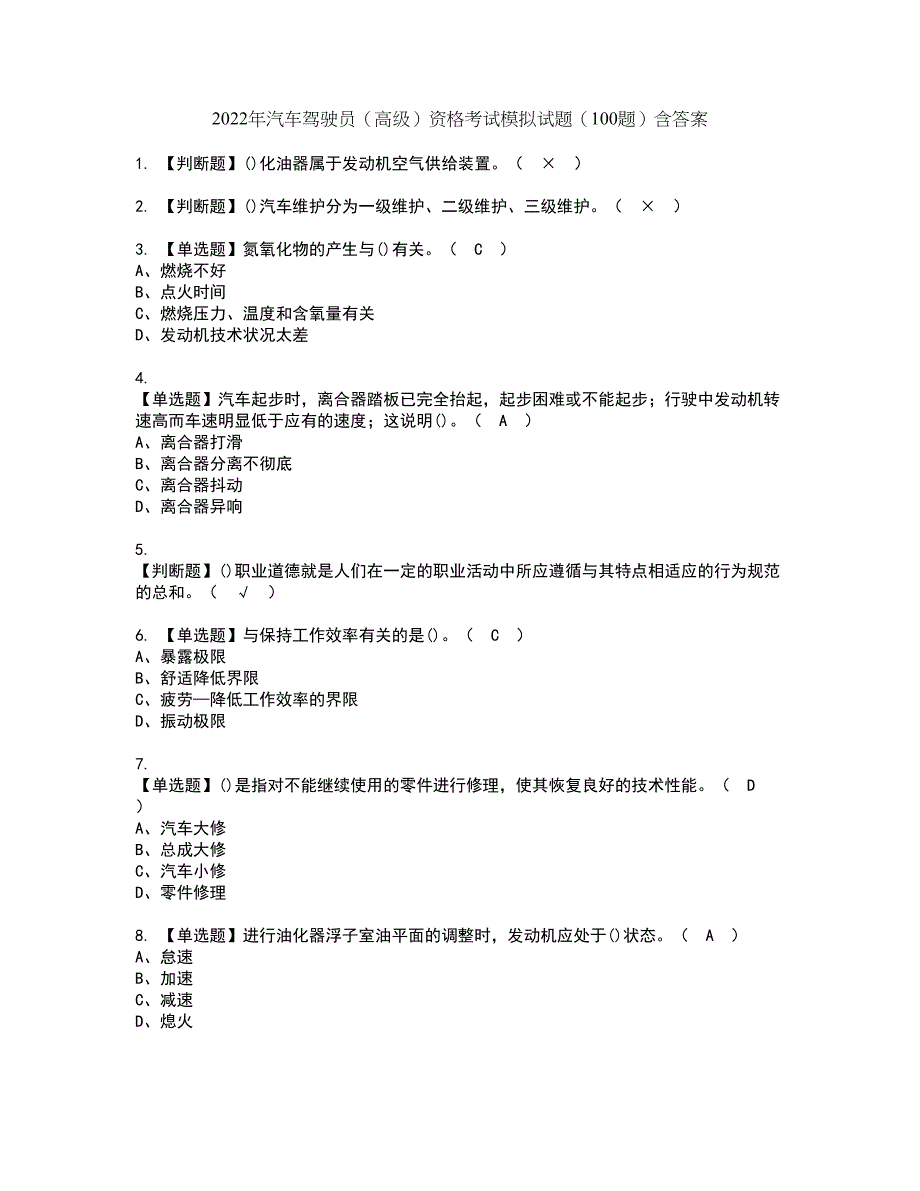 2022年汽车驾驶员（高级）资格考试模拟试题（100题）含答案

1. 【判断题】()化油器属于发动机空气供给装置。（ × ）

2. 【判断题】()汽车维护分为一级维护、二级维护、三级维护。（ × ）

3. 【单选题】氮氧化物的产生与()有关。（ C ）
A、燃烧不好
B、点火时间
C、燃烧压力、温度和含氧量有关
D、发动机技术状况太差

4.
【单选题】汽车起步时，离合器踏板已完全抬起，起步困难或不能起步；行驶中发动机转速高而车速明显低于应有的速度；这说明()。（ A ）
A、离合器打滑
B、离合器分离不彻底
C、离合器抖动
D、离合器异响

5.
【判断题】()职业道德就是人们在一定的职业活动中所应遵循与其特点相适应的行为规范的总和。（ √ ）

6. 【单选题】与保持工作效率有关的是()。（ C ）
A、暴露极限
B、舒适降低界限
C、疲劳—降低工作效率的界限
D、振动极限

7.
【单选题】()是指对不能继续使用的零件进行修理，使其恢复良好的技术性能。（ D ）
A、汽车大修
B、总成大修
C、汽车小修
D、零件修理

8. 【单选题】进行油化器浮子室油平面的调整时，发动机应处于()状态。（ A ）
A、怠速
B、加速
C、减速
D、熄火